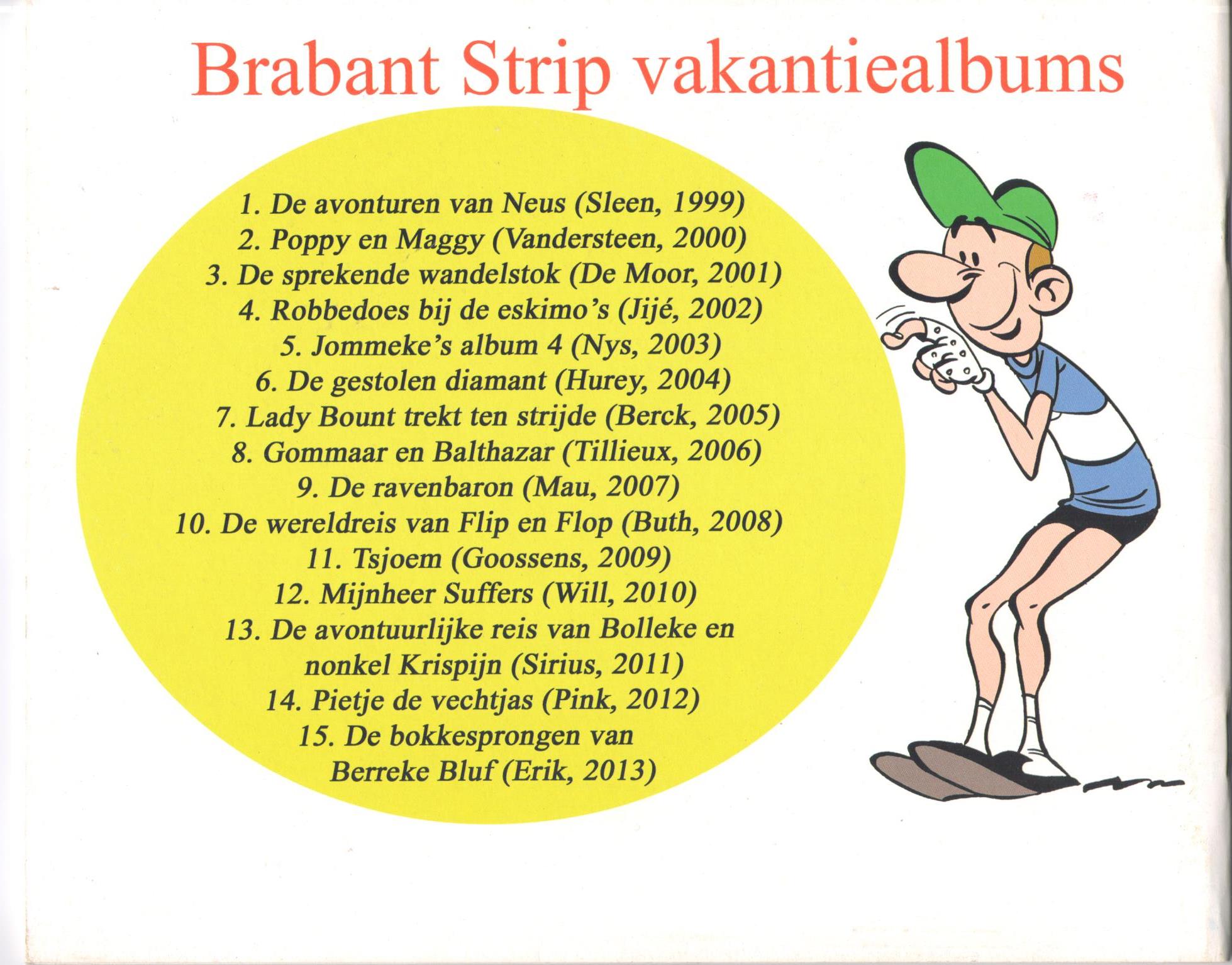 Brabant Strip vakantiealbums

1. De avonturen van Neus (Sleen, 1999)
2. Poppy en Maggy (Vandersteen, 2000)
3. De sprekende wandelstok (De Moor, 2001)
4. Robbedoes bij de eskimo's (Jijé, 2002)
5. Jommeke's album 4 (Nys, 2003)
6. De gestolen diamant (Hurey, 2004)
7. Lady Bount trekt ten strijde (Berck, 2005)
8. Gommaar en Balthazar (Tillieux, 2006)
9. De ravenbaron (Mau, 2007)
10. De wereldreis van Flip en Flop (Buth, 2008)
11. Tsjoem (Goossens, 2009)
12. Mijnheer Suffers (Will, 2010)
13. De avontuurlijke reis van Bolleke en nonkel Krispijn (Sirius, 2011)
14. Pietje de vechtjas (Pink, 2012)
15. De bokkesprongen van Berreke Bluf (Erik, 2013)